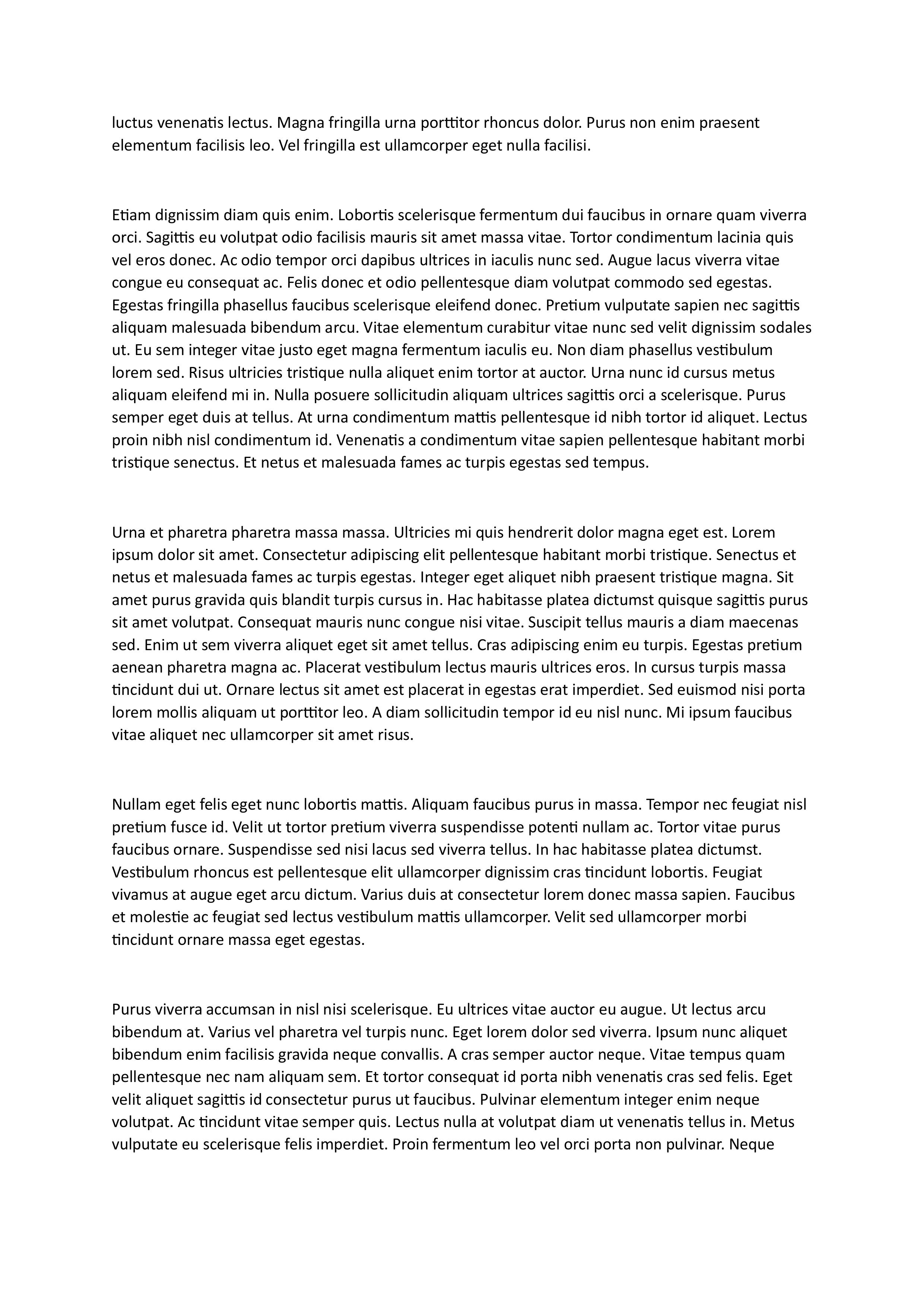 luctus venenatis lectus. Magna fringilla urna porttitor rhoncus dolor. Purus non enim praesent elementum facilisis leo. Vel fringilla est ullamcorper eget nulla facilisi.

Etiam dignissim diam quis enim. Lobortis scelerisque fermentum dui faucibus in ornare quam viverra orci. Sagittis eu volutpat odio facilisis mauris sit amet massa vitae. Tortor condimentum lacinia quis vel eros donec. Ac odio tempor orci dapibus ultrices in iaculis nunc sed. Augue lacus viverra vitae congue eu consequat ac. Felis donec et odio pellentesque diam volutpat commodo sed egestas. Egestas fringilla phasellus faucibus scelerisque eleifend donec. Pretium vulputate sapien nec sagittis aliquam malesuada bibendum arcu. Vitae elementum curabitur vitae nunc sed velit dignissim sodales ut. Eu sem integer vitae justo eget magna fermentum iaculis eu. Non diam phasellus vestibulum lorem sed. Risus ultricies tristique nulla aliquet enim tortor at auctor. Urna nunc id cursus metus aliquam eleifend mi in. Nulla posuere sollicitudin aliquam ultrices sagittis orci a scelerisque. Purus semper eget duis at tellus. At urna condimentum mattis pellentesque id nibh tortor id aliquet. Lectus proin nibh nisl condimentum id. Venenatis a condimentum vitae sapien pellentesque habitant morbi tristique senectus. Et netus et malesuada fames ac turpis egestas sed tempus.

Urna et pharetra pharetra massa massa. Ultricies mi quis hendrerit dolor magna eget est. Lorem ipsum dolor sit amet. Consectetur adipiscing elit pellentesque habitant morbi tristique. Senectus et netus et malesuada fames ac turpis egestas. Integer eget aliquet nibh praesent tristique magna. Sit amet purus gravida quis blandit turpis cursus in. Hac habitasse platea dictumst quisque sagittis purus sit amet volutpat. Consequat mauris nunc congue nisi vitae. Suscipit tellus mauris a diam maecenas sed. Enim ut sem viverra aliquet eget sit amet tellus. Cras adipiscing enim eu turpis. Egestas pretium aenean pharetra magna ac. Placerat vestibulum lectus mauris ultrices eros. In cursus turpis massa tincidunt dui ut. Ornare lectus sit amet est placerat in egestas erat imperdiet. Sed euismod nisi porta lorem mollis aliquam ut porttitor leo. A diam sollicitudin tempor id eu nisl nunc. Mi ipsum faucibus vitae aliquet nec ullamcorper sit amet risus.

Nullam eget felis eget nunc lobortis mattis. Aliquam faucibus purus in massa. Tempor nec feugiat nisl pretium fusce id. Velit ut tortor pretium viverra suspendisse potenti nullam ac. Tortor vitae purus faucibus ornare. Suspendisse sed nisi lacus sed viverra tellus. In hac habitasse platea dictumst. Vestibulum rhoncus est pellentesque elit ullamcorper dignissim cras tincidunt lobortis. Feugiat vivamus at augue eget arcu dictum. Varius duis at consectetur lorem donec massa sapien. Faucibus et molestie ac feugiat sed lectus vestibulum mattis ullamcorper. Velit sed ullamcorper morbi tincidunt ornare massa eget egestas.

Purus viverra accumsan in nisl nisi scelerisque. Eu ultrices vitae auctor eu augue. Ut lectus arcu bibendum at. Varius vel pharetra vel turpis nunc. Eget lorem dolor sed viverra. Ipsum nunc aliquet bibendum enim facilisis gravida neque convallis. A cras semper auctor neque. Vitae tempus quam pellentesque nec nam aliquam sem. Et tortor consequat id porta nibh venenatis cras sed felis. Eget velit aliquet sagittis id consectetur purus ut faucibus. Pulvinar elementum integer enim neque volutpat. Ac tincidunt vitae semper quis. Lectus nulla at volutpat diam ut venenatis tellus in. Metus vulputate eu scelerisque felis imperdiet. Proin fermentum leo vel orci porta non pulvinar. Neque